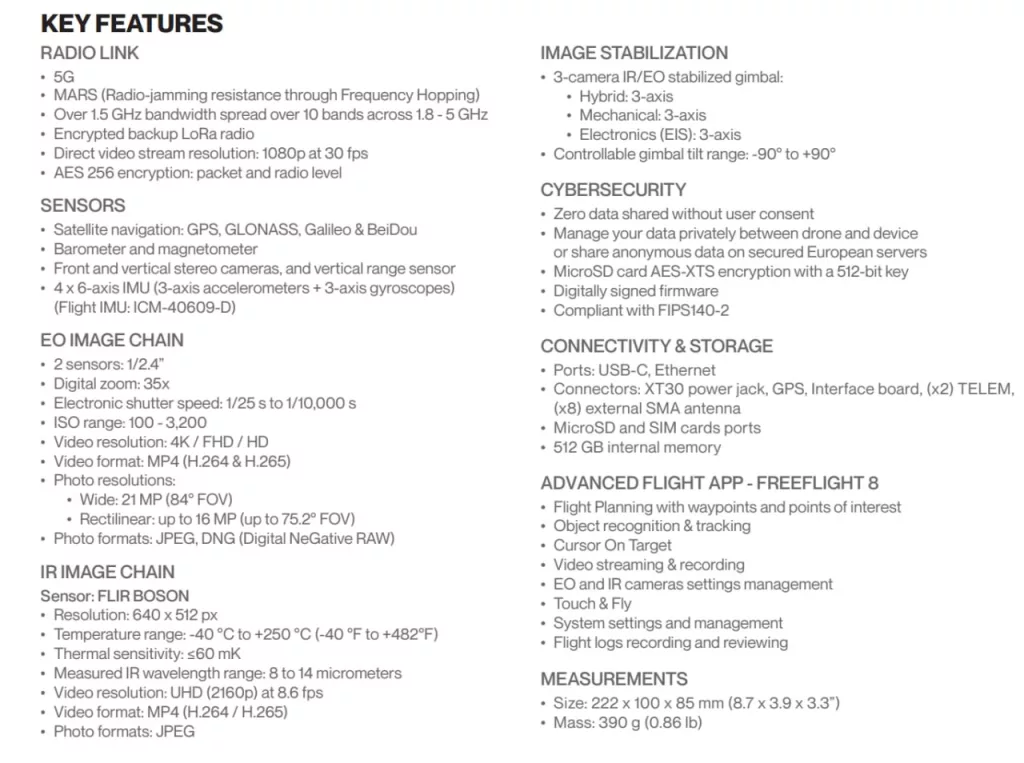 KEY FEATURES

RADIO LINK
• 5G
• MARS (Radio-jamming resistance through Frequency Hopping)
• Over 1.5 GHz bandwidth spread over 10 bands across 1.8 - 5 GHz
• Encrypted backup LoRa radio
• Direct video stream resolution: 1080p at 30 fps
• AES 256 encryption: packet and radio level

SENSORS
• Satellite navigation: GPS, GLONASS, Galileo & BeiDou
• Barometer and magnetometer
• Front and vertical stereo cameras, and vertical range sensor
• 4 x 6-axis IMU (3-axis accelerometers + 3-axis gyroscopes) (Flight IMU: ICM-40609-D)

EO IMAGE CHAIN
• 2 sensors: 1/2.4"
• Digital zoom: 35x
• Electronic shutter speed: 1/25 s to 1/10,000 s
• ISO range: 100 - 3,200
• Video resolution: 4K / FHD / HD
• Video format: MP4 (H.264 & H.265)
• Photo resolutions:
  • Wide: 21 MP (84° FOV)
  • Rectilinear: up to 16 MP (up to 75.2° FOV)
• Photo formats: JPEG, DNG (Digital NeGative RAW)

IR IMAGE CHAIN
Sensor: FLIR BOSON
• Resolution: 640 x 512 px
• Temperature range: -40 °C to +250 °C (-40 °F to +482°F)
• Thermal sensitivity: ≤60 mK
• Measured IR wavelength range: 8 to 14 micrometers
• Video resolution: UHD (2160p) at 8.6 fps
• Video format: MP4 (H.264 / H.265)
• Photo formats: JPEG

IMAGE STABILIZATION
• 3-camera IR/EO stabilized gimbal:
  • Hybrid: 3-axis
  • Mechanical: 3-axis
  • Electronics (EIS): 3-axis
• Controllable gimbal tilt range: -90° to +90°

CYBERSECURITY
• Zero data shared without user consent
• Manage your data privately between drone and device or share anonymous data on secured European servers
• MicroSD card AES-XTS encryption with a 512-bit key
• Digitally signed firmware
• Compliant with FIPS140-2

CONNECTIVITY & STORAGE
• Ports: USB-C, Ethernet
• Connectors: XT30 power jack, GPS, Interface board, (x2) TELEM, (x8) external SMA antenna
• MicroSD and SIM cards ports
• 512 GB internal memory

ADVANCED FLIGHT APP - FREEFLIGHT 8
• Flight Planning with waypoints and points of interest
• Object recognition & tracking
• Cursor On Target
• Video streaming & recording
• EO and IR cameras settings management
• Touch & Fly
• System settings and management
• Flight logs recording and reviewing

MEASUREMENTS
• Size: 222 x 100 x 85 mm (8.7 x 3.9 x 3.3")
• Mass: 390 g (0.86 lb)